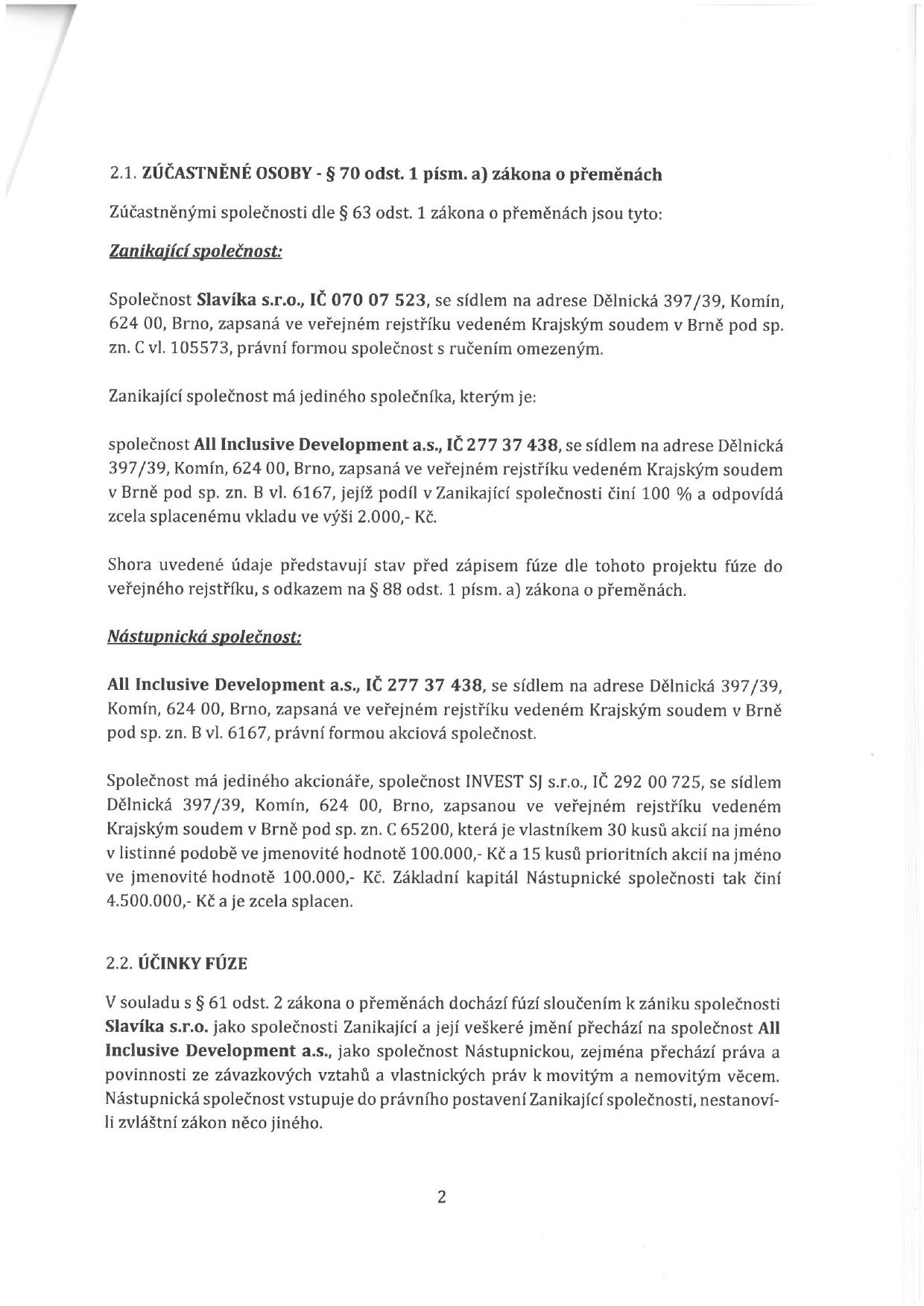 2.1. ZÚČASTNĚNÉ OSOBY - § 70 odst. 1 písm. a) zákona o přeměnách

Zúčastněnými společnosti dle § 63 odst. 1 zákona o přeměnách jsou tyto:

Zanikající společnost:

Společnost Slavíka s.r.o., IČ 070 07 523, se sídlem na adrese Dělnická 397/39, Komín, 624 00, Brno, zapsaná ve veřejném rejstříku vedeném Krajským soudem v Brně pod sp. zn. C vl. 105573, právní formou společnost s ručením omezeným.

Zanikající společnost má jediného společníka, kterým je:

společnost All Inclusive Development a.s., IČ 277 37 438, se sídlem na adrese Dělnická 397/39, Komín, 624 00, Brno, zapsaná ve veřejném rejstříku vedeném Krajským soudem v Brně pod sp. zn. B vl. 6167, jejíž podíl v Zanikající společnosti činí 100 % a odpovídá zcela splacenému vkladu ve výši 2.000,- Kč.

Shora uvedené údaje představují stav před zápisem fúze dle tohoto projektu fúze do veřejného rejstříku, s odkazem na § 88 odst. 1 písm. a) zákona o přeměnách.

Nástupnická společnost:

All Inclusive Development a.s., IČ 277 37 438, se sídlem na adrese Dělnická 397/39, Komín, 624 00, Brno, zapsaná ve veřejném rejstříku vedeném Krajským soudem v Brně pod sp. zn. B vl. 6167, právní formou akciová společnost.

Společnost má jediného akcionáře, společnost INVEST SJ s.r.o., IČ 292 00 725, se sídlem Dělnická 397/39, Komín, 624 00, Brno, zapsanou ve veřejném rejstříku vedeném Krajským soudem v Brně pod sp. zn. C 65200, která je vlastníkem 30 kusů akcií na jméno v listinné podobě ve jmenovité hodnotě 100.000,- Kč a 15 kusů prioritních akcií na jméno ve jmenovité hodnotě 100.000,- Kč. Základní kapitál Nástupnické společnosti tak činí 4.500.000,- Kč a je zcela splacen.

2.2. ÚČINKY FÚZE

V souladu s § 61 odst. 2 zákona o přeměnách dochází fúzí sloučením k zániku společnosti Slavíka s.r.o. jako společnosti Zanikající a její veškeré jmění přechází na společnost All Inclusive Development a.s., jako společnost Nástupnickou, zejména přechází práva a povinnosti ze závazkových vztahů a vlastnických práv k movitým a nemovitým věcem. Nástupnická společnost vstupuje do právního postavení Zanikající společnosti, nestanoví-li zvláštní zákon něco jiného.

2